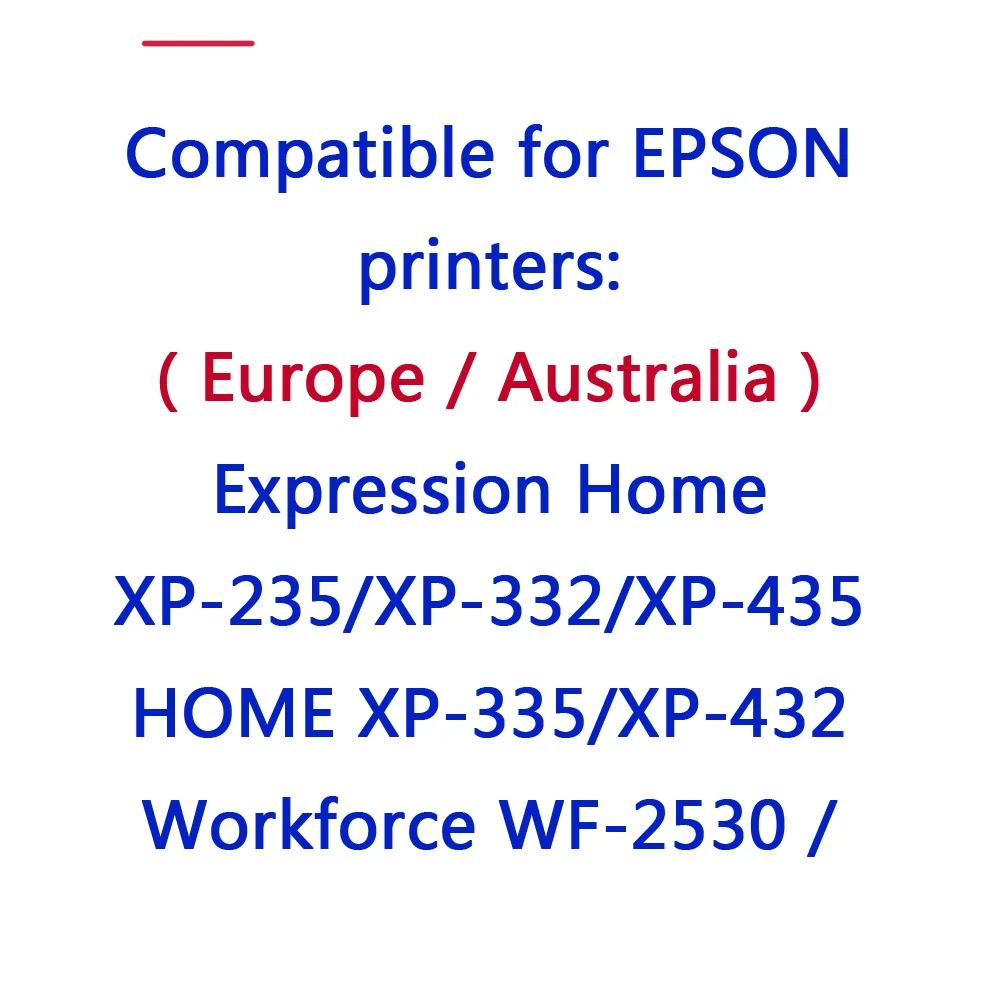 Compatible for EPSON printers:
( Europe / Australia )
Expression Home
XP-235/XP-332/XP-435
HOME XP-335/XP-432
Workforce WF-2530 /